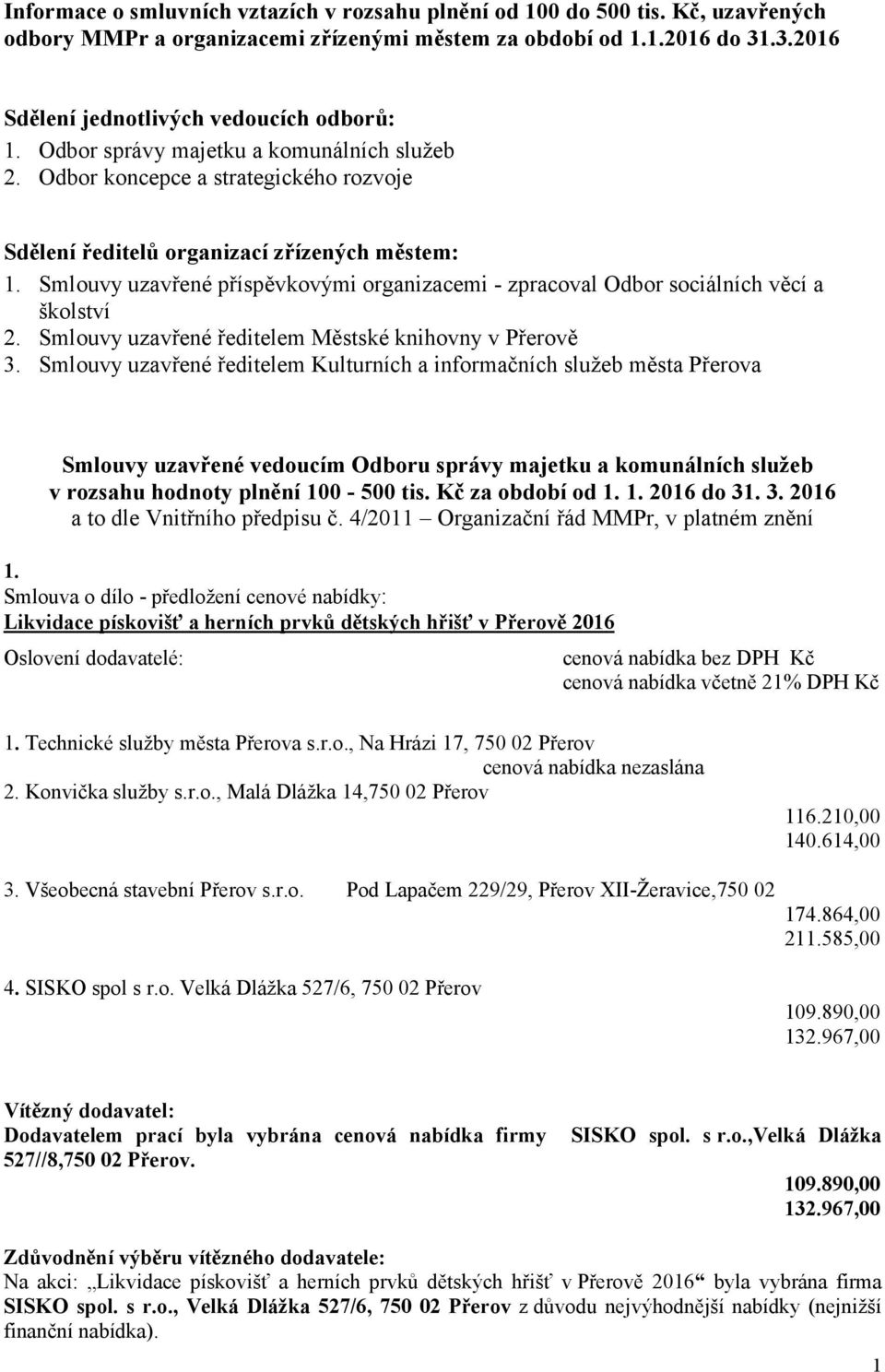 Informace o smluvních vztazích v rozsahu plnění od 100 do 500 tis. Kč, uzavřených odbory MMPr a organizacemi zřízenými městem za období od 1.1.2016 do 31.3.2016

Sdělení jednotlivých vedoucích odborů:
1. Odbor správy majetku a komunálních služeb
2. Odbor koncepce a strategického rozvoje

Sdělení ředitelů organizací zřízených městem:
1. Smlouvy uzavřené příspěvkovými organizacemi - zpracoval Odbor sociálních věcí a školství
2. Smlouvy uzavřené ředitelem Městské knihovny v Přerově
3. Smlouvy uzavřené ředitelem Kulturních a informačních služeb města Přerova

Smlouvy uzavřené vedoucím Odboru správy majetku a komunálních služeb v rozsahu hodnoty plnění 100 - 500 tis. Kč za období od 1. 1. 2016 do 31. 3. 2016 a to dle Vnitřního předpisu č. 4/2011 – Organizační řád MMPr, v platném znění

1.
Smlouva o dílo - předložení cenové nabídky:
Likvidace pískovišť a herních prvků dětských hřišť v Přerově 2016

Oslovení dodavatelé:

cenová nabídka bez DPH Kč
cenová nabídka včetně 21% DPH Kč

1. Technické služby města Přerova s.r.o., Na Hrázi 17, 750 02 Přerov
cenová nabídka nezaslána
2. Konvička služby s.r.o., Malá Dlážka 14,750 02 Přerov
116.210,00
140.614,00

3. Všeobecná stavební Přerov s.r.o. Pod Lapačem 229/29, Přerov XII-Žeravice,750 02
174.864,00
211.585,00

4. SISKO spol s r.o. Velká Dlážka 527/6, 750 02 Přerov
109.890,00
132.967,00

Vítězný dodavatel:
Dodavatelem prací byla vybrána cenová nabídka firmy SISKO spol. s r.o.,Velká Dlážka 527//8,750 02 Přerov.
109.890,00
132.967,00

Zdůvodnění výběru vítězného dodavatele:
Na akci: „Likvidace pískovišť a herních prvků dětských hřišť v Přerově 2016“ byla vybrána firma SISKO spol. s r.o., Velká Dlážka 527/6, 750 02 Přerov z důvodu nejvýhodnější nabídky (nejnižší finanční nabídka).

1